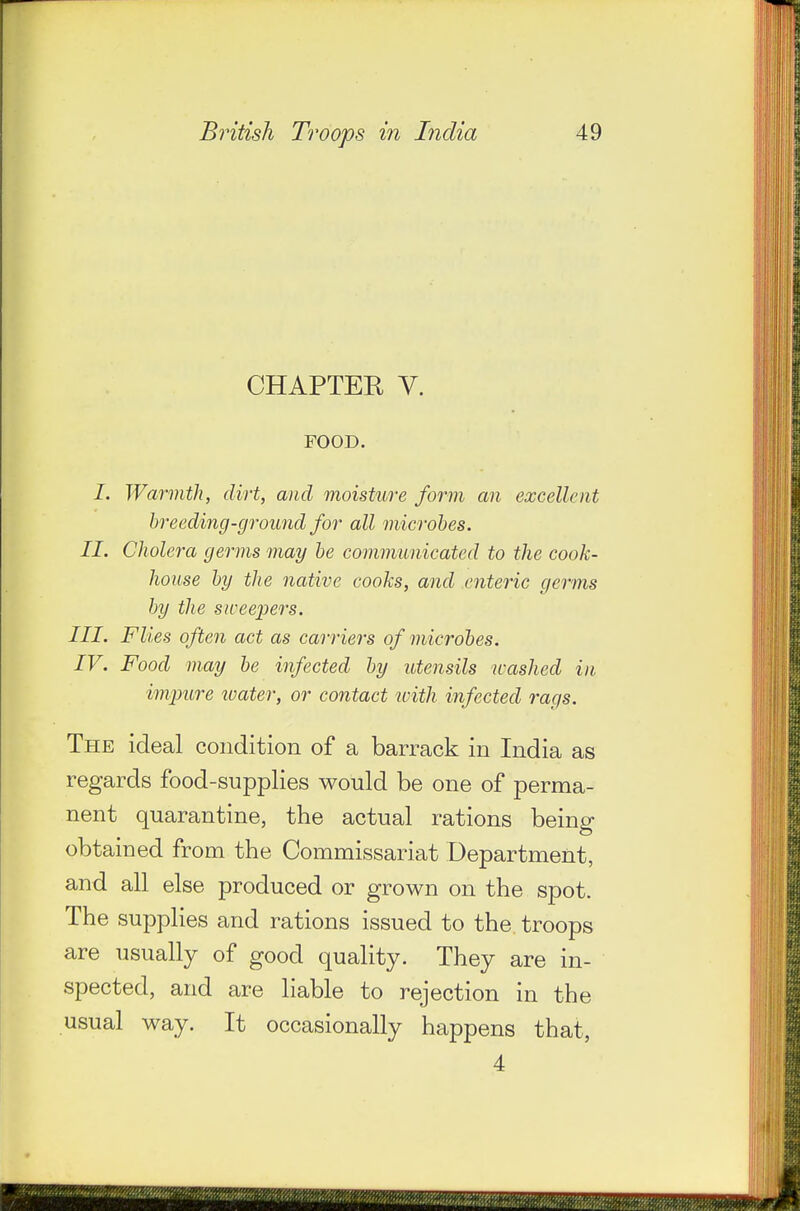 British Troops in India 49

CHAPTER V.

FOOD.

I. Warmth, dirt, and moisture form an excellent breeding-ground for all microbes.

II. Cholera germs may be communicated to the cook-house by the native cooks, and enteric germs by the sweepers.

III. Flies often act as carriers of microbes.

IV. Food may be infected by utensils washed in impure water, or contact with infected rags.

The ideal condition of a barrack in India as regards food-supplies would be one of permanent quarantine, the actual rations being obtained from the Commissariat Department, and all else produced or grown on the spot. The supplies and rations issued to the troops are usually of good quality. They are inspected, and are liable to rejection in the usual way. It occasionally happens that,

4